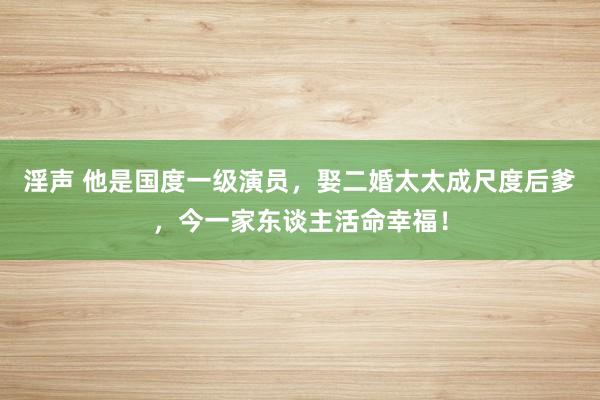 淫声 他是国度一级演员，娶二婚太太成尺度后爹，今一家东谈主活命幸福！